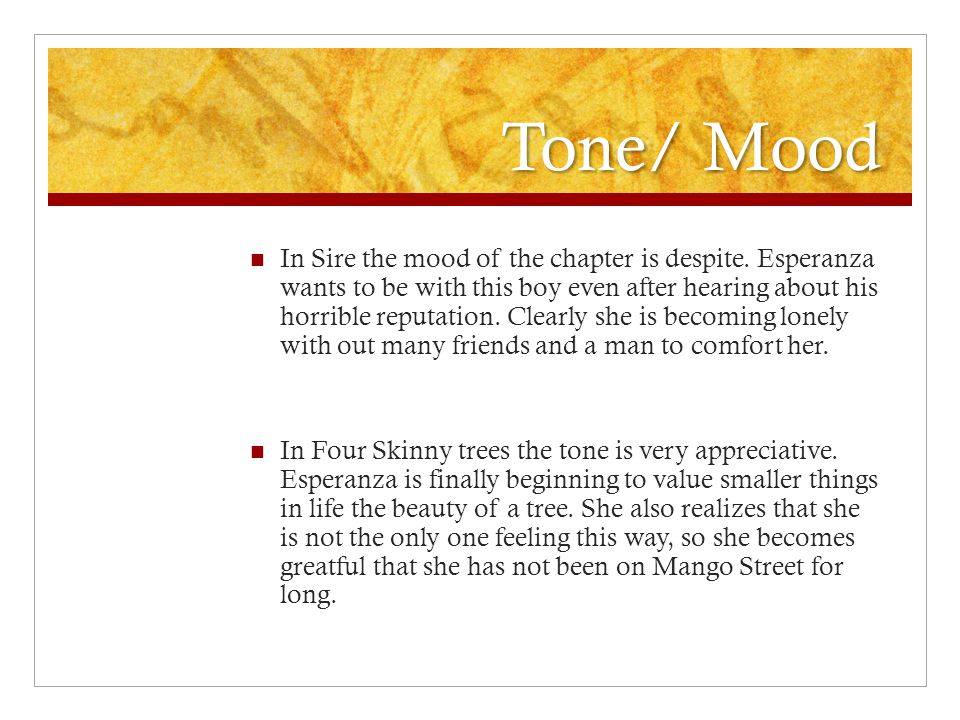 Tone/ Mood

In Sire the mood of the chapter is despite. Esperanza wants to be with this boy even after hearing about his horrible reputation. Clearly she is becoming lonely with out many friends and a man to comfort her.

In Four Skinny trees the tone is very appreciative. Esperanza is finally beginning to value smaller things in life the beauty of a tree. She also realizes that she is not the only one feeling this way, so she becomes greatful that she has not been on Mango Street for long.